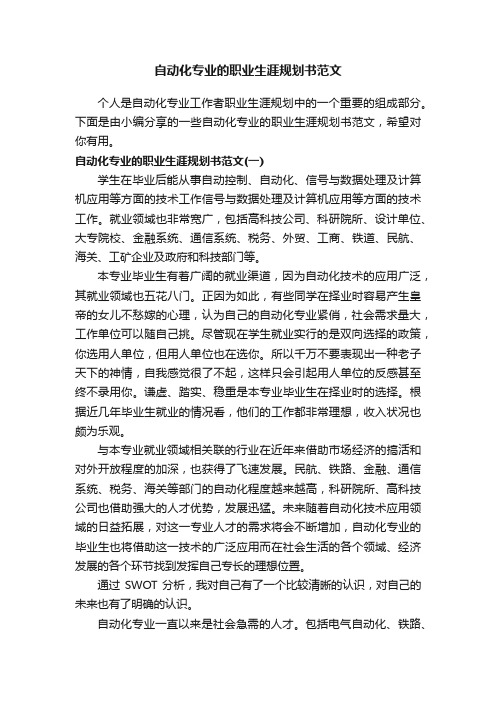 自动化专业的职业生涯规划书范文

个人是自动化专业工作者职业生涯规划中的一个重要的组成部分。下面是由小编分享的一些自动化专业的职业生涯规划书范文，希望对你有用。

自动化专业的职业生涯规划书范文(一)

学生在毕业后能从事自动控制、自动化、信号与数据处理及计算机应用等方面的技术工作信号与数据处理及计算机应用等方面的技术工作。就业领域也非常宽广，包括高科技公司、科研院所、设计单位、大专院校、金融系统、通信系统、税务、外贸、工商、铁道、民航、海关、工矿企业及政府和科技部门等。

本专业毕业生有着广阔的就业渠道，因为自动化技术的应用广泛，其就业领域也五花八门。正因为如此，有些同学在择业时容易产生皇帝的女儿不愁嫁的心理，认为自己的自动化专业紧俏，社会需求量大，工作单位可以随自己挑。尽管现在学生就业实行的是双向选择的政策，你选用人单位，但用人单位也在选你。所以千万不要表现出一种老子天下的神情，自我感觉很了不起，这样只会引起用人单位的反感甚至终不录用你。谦虚、踏实、稳重是本专业毕业生在择业时的选择。根据近几年毕业生就业的情况看，他们的工作都非常理想，收入状况也颇为乐观。

与本专业就业领域相关联的行业在近年来借助市场经济的搞活和对外开放程度的加深，也获得了飞速发展。民航、铁路、金融、通信系统、税务、海关等部门的自动化程度越来越高，科研院所、高科技公司也借助强大的人才优势，发展迅猛。未来随着自动化技术应用领域的日益拓展，对这一专业人才的需求将会不断增加，自动化专业的毕业生也将借助这一技术的广泛应用而在社会生活的各个领域、经济发展的各个环节找到发挥自己专长的理想位置。

通过 SWOT 分析，我对自己有了一个比较清晰的认识，对自己的未来也有了明确的认识。

自动化专业一直以来是社会急需的人才。包括电气自动化、铁路、